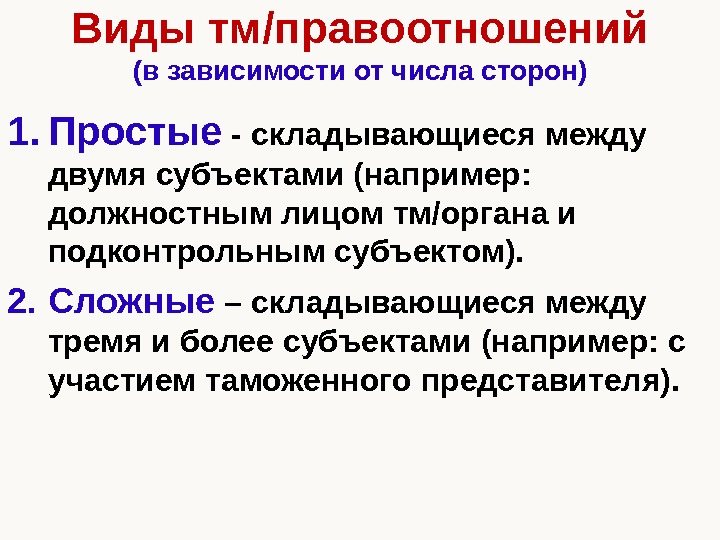 Виды тм/правоотношений
(в зависимости от числа сторон)

1. Простые - складывающиеся между двумя субъектами (например: должностным лицом тм/органа и подконтрольным субъектом).

2. Сложные – складывающиеся между тремя и более субъектами (например: с участием таможенного представителя).